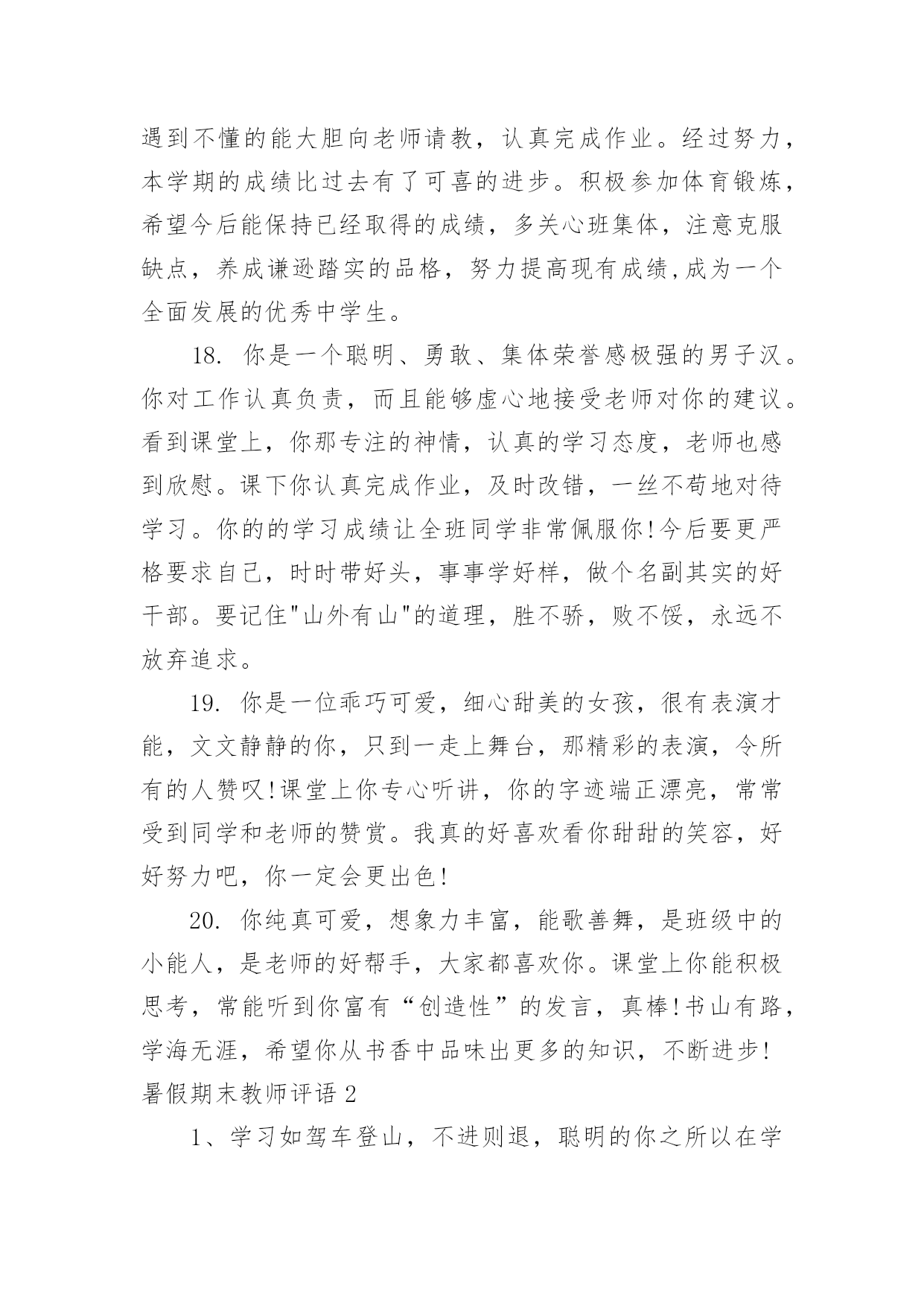 遇到不懂的能大胆向老师请教，认真完成作业。经过努力，本学期的成绩比过去有了可喜的进步。积极参加体育锻炼，希望今后能保持已经取得的成绩，多关心班集体，注意克服缺点，养成谦逊踏实的品格，努力提高现有成绩,成为一个全面发展的优秀中学生。

18. 你是一个聪明、勇敢、集体荣誉感极强的男子汉。你对工作认真负责，而且能够虚心地接受老师对你的建议。看到课堂上，你那专注的神情，认真的学习态度，老师也感到欣慰。课下你认真完成作业，及时改错，一丝不苟地对待学习。你的的学习成绩让全班同学非常佩服你!今后要更严格要求自己，时时带好头，事事学好样，做个名副其实的好干部。要记住"山外有山"的道理，胜不骄，败不馁，永远不放弃追求。

19. 你是一位乖巧可爱，细心甜美的女孩，很有表演才能，文文静静的你，只到一走上舞台，那精彩的表演，令所有的人赞叹!课堂上你专心听讲，你的字迹端正漂亮，常常受到同学和老师的赞赏。我真的好喜欢看你甜甜的笑容，好好努力吧，你一定会更出色!

20. 你纯真可爱，想象力丰富，能歌善舞，是班级中的小能人，是老师的好帮手，大家都喜欢你。课堂上你能积极思考，常能听到你富有“创造性”的发言，真棒!书山有路，学海无涯，希望你从书香中品味出更多的知识，不断进步!

暑假期末教师评语 2

1、学习如驾车登山，不进则退，聪明的你之所以在学